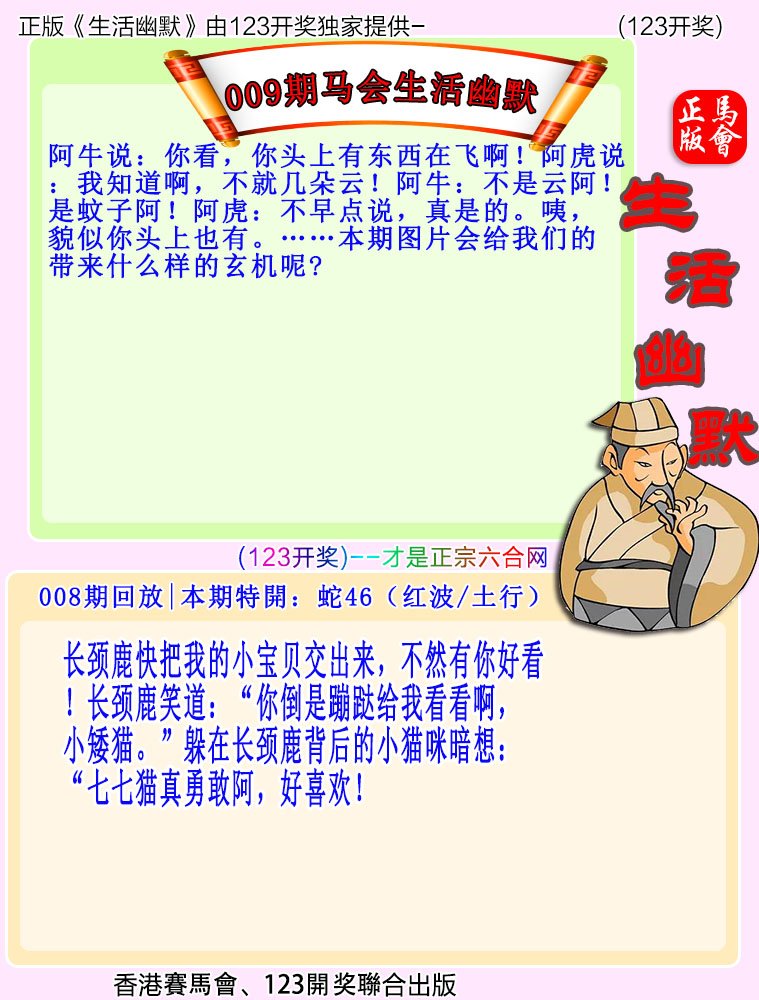 正版《生活幽默》由123开奖独家提供-　　　　　　　　　(123开奖)

009期马会生活幽默

正版 馬會

生活幽默

阿牛说：你看，你头上有东西在飞啊！阿虎说：我知道啊，不就几朵云！阿牛：不是云阿！是蚊子阿！阿虎：不早点说，真是的。咦，貌似你头上也有。……本期图片会给我们的带来什么样的玄机呢？

(123开奖)--才是正宗六合网

008期回放|本期特開：蛇46（红波/土行）

长颈鹿快把我的小宝贝交出来，不然有你好看！长颈鹿笑道：“你倒是蹦跶给我看看啊，小矮猫。”躲在长颈鹿背后的小猫咪暗想：“七七猫真勇敢阿，好喜欢！

香港賽馬會、123開奖聯合出版